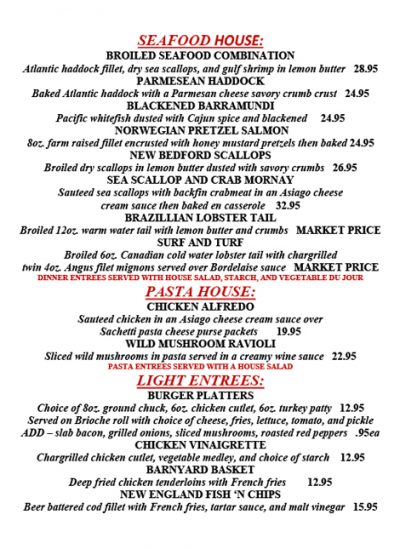 SEAFOOD HOUSE:
BROILED SEAFOOD COMBINATION
Atlantic haddock fillet, dry sea scallops, and gulf shrimp in lemon butter 28.95
PARMESEAN HADDOCK
Baked Atlantic haddock with a Parmesan cheese savory crumb crust 24.95
BLACKENED BARRAMUNDI
Pacific whitefish dusted with Cajun spice and blackened 24.95
NORWEGIAN PRETZEL SALMON
8oz. farm raised fillet encrusted with honey mustard pretzels then baked 24.95
NEW BEDFORD SCALLOPS
Broiled dry scallops in lemon butter dusted with savory crumbs 26.95
SEA SCALLOP AND CRAB MORNAY
Sauteed sea scallops with backfin crabmeat in an Asiago cheese cream sauce then baked en casserole 32.95
BRAZILLIAN LOBSTER TAIL
Broiled 12oz. warm water tail with lemon butter and crumbs MARKET PRICE
SURF AND TURF
Broiled 6oz. Canadian cold water lobster tail with chargrilled twin 4oz. Angus filet mignons served over Bordelaise sauce MARKET PRICE
DINNER ENTREES SERVED WITH HOUSE SALAD, STARCH, AND VEGETABLE DU JOUR
PASTA HOUSE:
CHICKEN ALFREDO
Sauteed chicken in an Asiago cheese cream sauce over Sachetti pasta cheese purse packets 19.95
WILD MUSHROOM RAVIOLI
Sliced wild mushrooms in pasta served in a creamy wine sauce 22.95
PASTA ENTREES SERVED WITH A HOUSE SALAD
LIGHT ENTREES:
BURGER PLATTERS
Choice of 8oz. ground chuck, 6oz. chicken cutlet, 6oz. turkey patty 12.95
Served on Brioche roll with choice of cheese, fries, lettuce, tomato, and pickle
ADD – slab bacon, grilled onions, sliced mushrooms, roasted red peppers .95ea
CHICKEN VINAIGRETTE
Chargrilled chicken cutlet, vegetable medley, and choice of starch 12.95
BARNYARD BASKET
Deep fried chicken tenderloins with French fries 12.95
NEW ENGLAND FISH 'N CHIPS
Beer battered cod fillet with French fries, tartar sauce, and malt vinegar 15.95